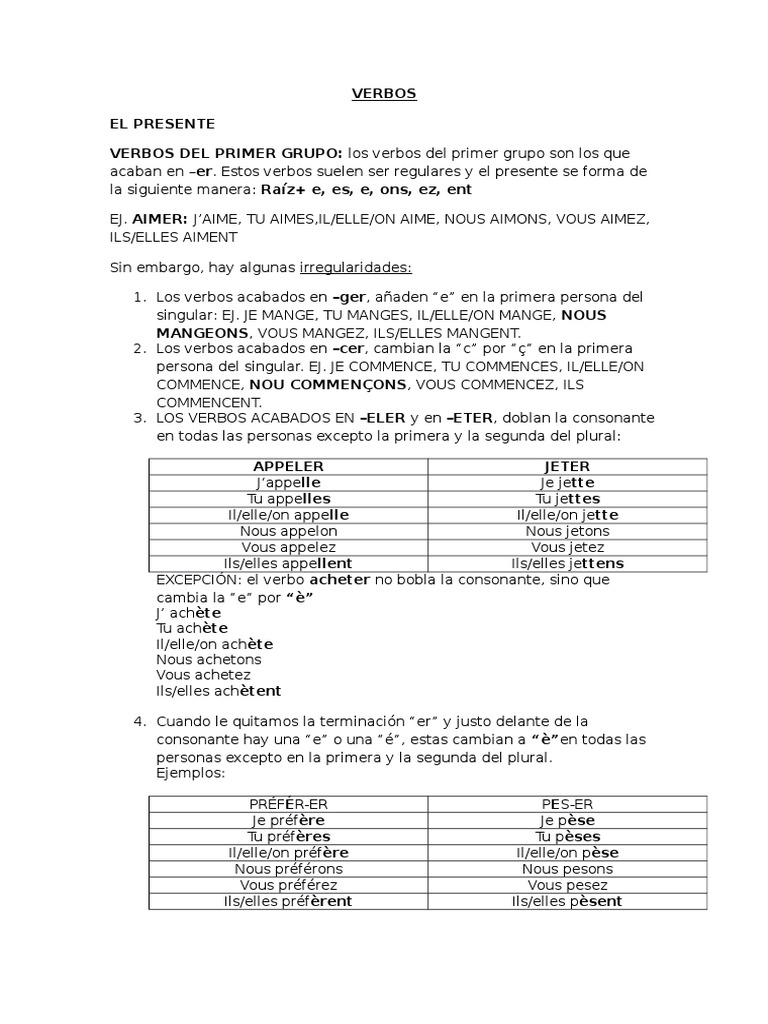 VERBOS

EL PRESENTE

VERBOS DEL PRIMER GRUPO: los verbos del primer grupo son los que acaban en –er. Estos verbos suelen ser regulares y el presente se forma de la siguiente manera: Raíz+ e, es, e, ons, ez, ent

EJ. AIMER: J'AIME, TU AIMES,IL/ELLE/ON AIME, NOUS AIMONS, VOUS AIMEZ, ILS/ELLES AIMENT

Sin embargo, hay algunas irregularidades:

1. Los verbos acabados en –ger, añaden "e" en la primera persona del singular: EJ. JE MANGE, TU MANGES, IL/ELLE/ON MANGE, NOUS MANGEONS, VOUS MANGEZ, ILS/ELLES MANGENT.
2. Los verbos acabados en –cer, cambian la "c" por "ç" en la primera persona del singular. EJ. JE COMMENCE, TU COMMENCES, IL/ELLE/ON COMMENCE, NOU COMMENÇONS, VOUS COMMENCEZ, ILS COMMENCENT.
3. LOS VERBOS ACABADOS EN –ELER y en –ETER, doblan la consonante en todas las personas excepto la primera y la segunda del plural:

| APPELER | JETER |
|---|---|
| J'appelle | Je jette |
| Tu appelles | Tu jettes |
| Il/elle/on appelle | Il/elle/on jette |
| Nous appelon | Nous jetons |
| Vous appelez | Vous jetez |
| Ils/elles appellent | Ils/elles jettens |

EXCEPCIÓN: el verbo acheter no bobla la consonante, sino que cambia la "e" por "è"
J' achète
Tu achète
Il/elle/on achète
Nous achetons
Vous achetez
Ils/elles achètent

4. Cuando le quitamos la terminación "er" y justo delante de la consonante hay una "e" o una "é", estas cambian a "è"en todas las personas excepto en la primera y la segunda del plural.
Ejemplos:

| PRÉFÉR-ER | PES-ER |
|---|---|
| Je préfère | Je pèse |
| Tu préfères | Tu pèses |
| Il/elle/on préfère | Il/elle/on pèse |
| Nous préférons | Nous pesons |
| Vous préférez | Vous pesez |
| Ils/elles préfèrent | Ils/elles pèsent |